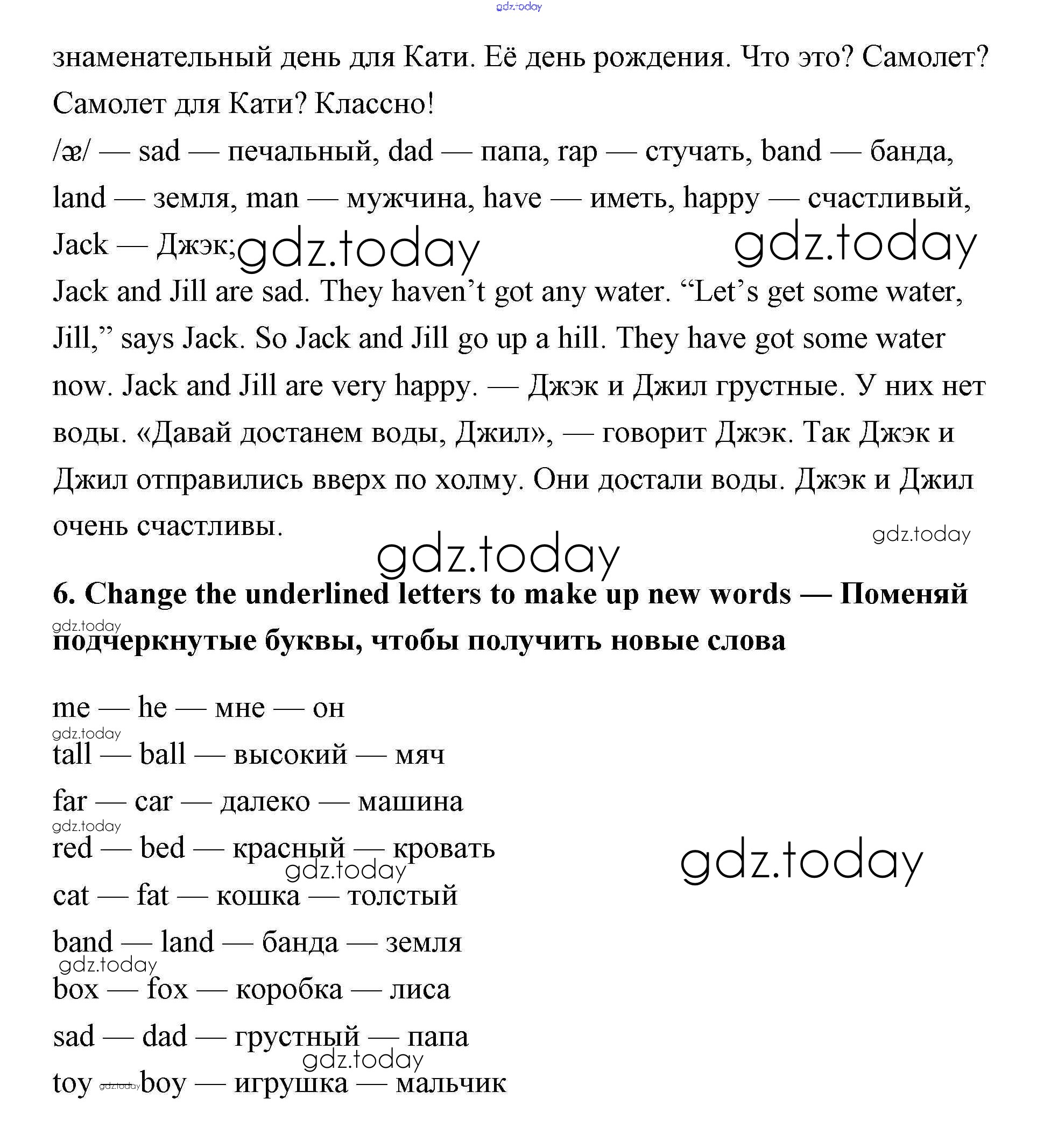 gdz.today

знаменательный день для Кати. Её день рождения. Что это? Самолет? Самолет для Кати? Классно!

/æ/ — sad — печальный, dad — папа, rap — стучать, band — банда, land — земля, man — мужчина, have — иметь, happy — счастливый, Jack — Джэк; gdz.today gdz.today

Jack and Jill are sad. They haven't got any water. "Let's get some water, Jill," says Jack. So Jack and Jill go up a hill. They have got some water now. Jack and Jill are very happy. — Джэк и Джил грустные. У них нет воды. «Давай достанем воды, Джил», — говорит Джэк. Так Джэк и Джил отправились вверх по холму. Они достали воды. Джэк и Джил очень счастливы.

gdz.today

gdz.today

6. Change the underlined letters to make up new words — Поменяй подчеркнутые буквы, чтобы получить новые слова

gdz.today

me — he — мне — он

gdz.today

tall — ball — высокий — мяч

far — car — далеко — машина

gdz.today

red — bed — красный — кровать

gdz.today

gdz.today

cat — fat — кошка — толстый

band — land — банда — земля

gdz.today

box — fox — коробка — лиса

sad — dad — грустный — папа

gdz.today

toy gdz.today boy — игрушка — мальчик